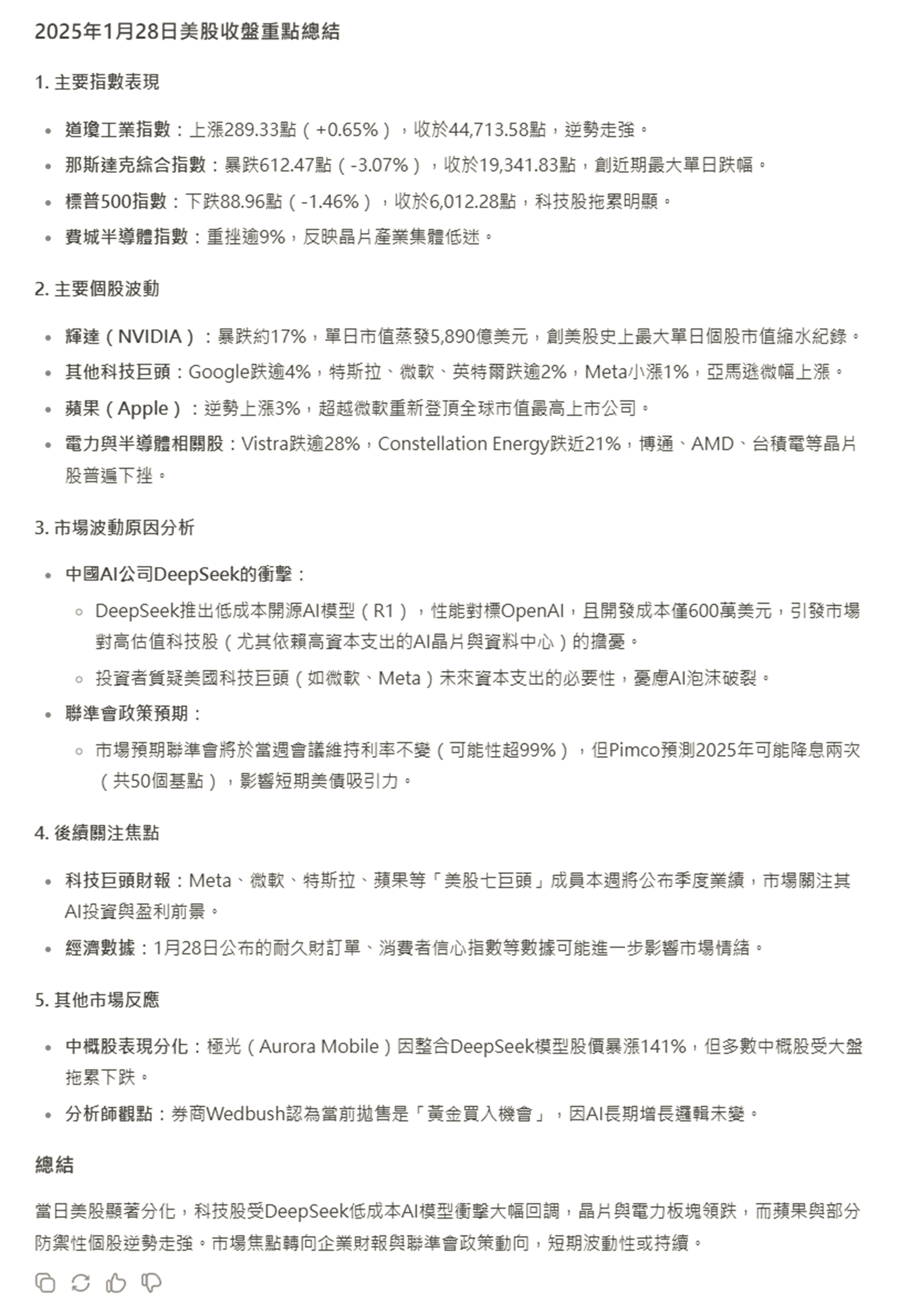 2025年1月28日美股收盤重點總結

1. 主要指數表現

- 道瓊工業指數：上漲289.33點（+0.65%），收於44,713.58點，逆勢走強。
- 那斯達克綜合指數：暴跌612.47點（-3.07%），收於19,341.83點，創近期最大單日跌幅。
- 標普500指數：下跌88.96點（-1.46%），收於6,012.28點，科技股拖累明顯。
- 費城半導體指數：重挫逾9%，反映晶片產業集體低迷。

2. 主要個股波動

- 輝達（NVIDIA）：暴跌約17%，單日市值蒸發5,890億美元，創美股史上最大單日個股市值縮水紀錄。
- 其他科技巨頭：Google跌逾4%，特斯拉、微軟、英特爾跌逾2%，Meta小漲1%，亞馬遜微幅上漲。
- 蘋果（Apple）：逆勢上漲3%，超越微軟重新登頂全球市值最高上市公司。
- 電力與半導體相關股：Vistra跌逾28%，Constellation Energy跌近21%，博通、AMD、台積電等晶片股普遍下挫。

3. 市場波動原因分析

- 中國AI公司DeepSeek的衝擊：
  - DeepSeek推出低成本開源AI模型（R1），性能對標OpenAI，且開發成本僅600萬美元，引發市場對高估值科技股（尤其依賴高資本支出的AI晶片與資料中心）的擔憂。
  - 投資者質疑美國科技巨頭（如微軟、Meta）未來資本支出的必要性，憂慮AI泡沫破裂。
- 聯準會政策預期：
  - 市場預期聯準會將於當週會議維持利率不變（可能性超99%），但Pimco預測2025年可能降息兩次（共50個基點），影響短期美債吸引力。

4. 後續關注焦點

- 科技巨頭財報：Meta、微軟、特斯拉、蘋果等「美股七巨頭」成員本週將公布季度業績，市場關注其AI投資與盈利前景。
- 經濟數據：1月28日公布的耐久財訂單、消費者信心指數等數據可能進一步影響市場情緒。

5. 其他市場反應

- 中概股表現分化：極光（Aurora Mobile）因整合DeepSeek模型股價暴漲141%，但多數中概股受大盤拖累下跌。
- 分析師觀點：券商Wedbush認為當前拋售是「黃金買入機會」，因AI長期增長邏輯未變。

總結

當日美股顯著分化，科技股受DeepSeek低成本AI模型衝擊大幅回調，晶片與電力板塊領跌，而蘋果與部分防禦性個股逆勢走強。市場焦點轉向企業財報與聯準會政策動向，短期波動性或持續。